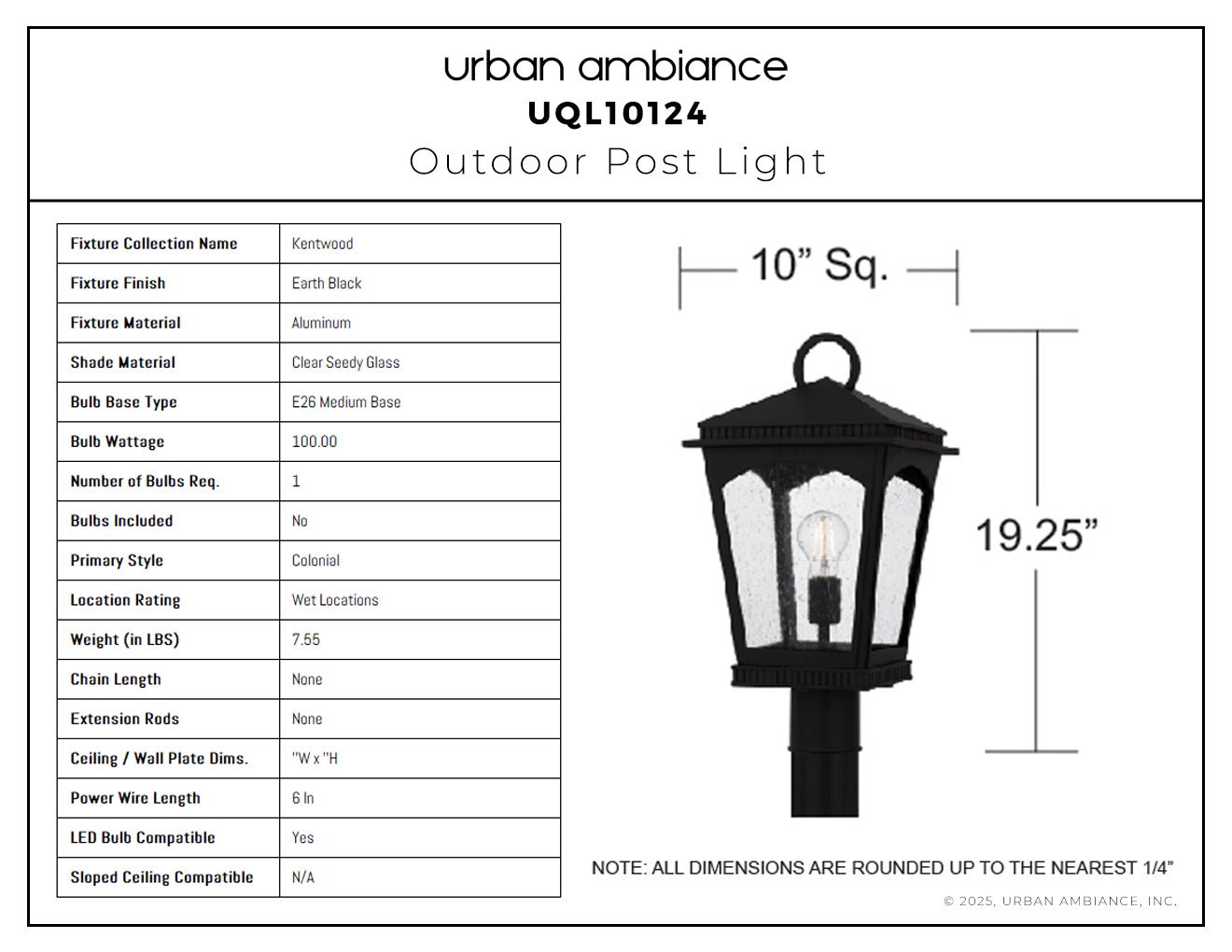 urban ambiance
UQL10124
Outdoor Post Light

| Fixture Collection Name | Kentwood |
|---|---|
| Fixture Finish | Earth Black |
| Fixture Material | Aluminum |
| Shade Material | Clear Seedy Glass |
| Bulb Base Type | E26 Medium Base |
| Bulb Wattage | 100.00 |
| Number of Bulbs Req. | 1 |
| Bulbs Included | No |
| Primary Style | Colonial |
| Location Rating | Wet Locations |
| Weight (in LBS) | 7.55 |
| Chain Length | None |
| Extension Rods | None |
| Ceiling / Wall Plate Dims. | "W x "H |
| Power Wire Length | 6 In |
| LED Bulb Compatible | Yes |
| Sloped Ceiling Compatible | N/A |

10" Sq.

19.25"

NOTE: ALL DIMENSIONS ARE ROUNDED UP TO THE NEAREST 1/4"

© 2025, URBAN AMBIANCE, INC.